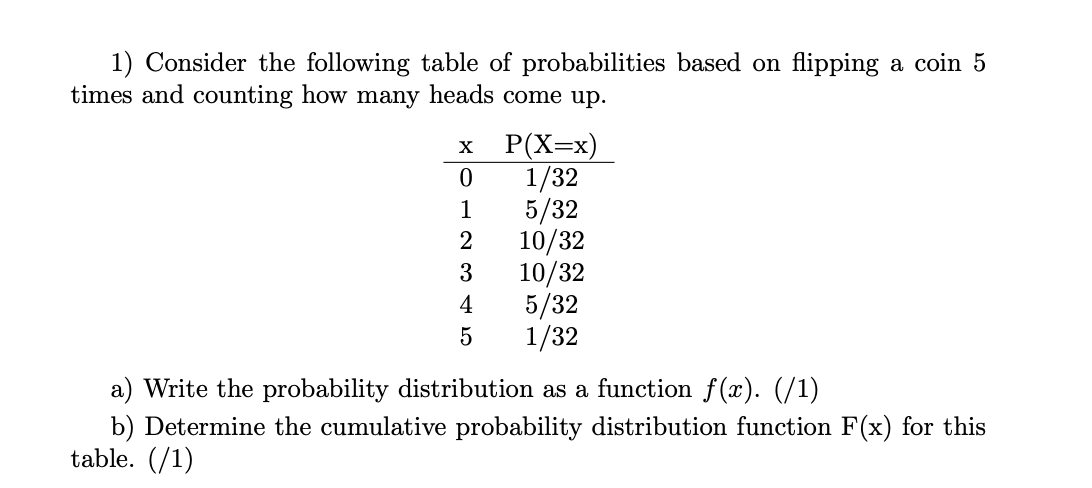 1) Consider the following table of probabilities based on flipping a coin 5 times and counting how many heads come up.

| x | P(X=x) |
|---|---|
| 0 | 1/32 |
| 1 | 5/32 |
| 2 | 10/32 |
| 3 | 10/32 |
| 4 | 5/32 |
| 5 | 1/32 |

a) Write the probability distribution as a function $f(x)$. (/1)

b) Determine the cumulative probability distribution function F(x) for this table. (/1)